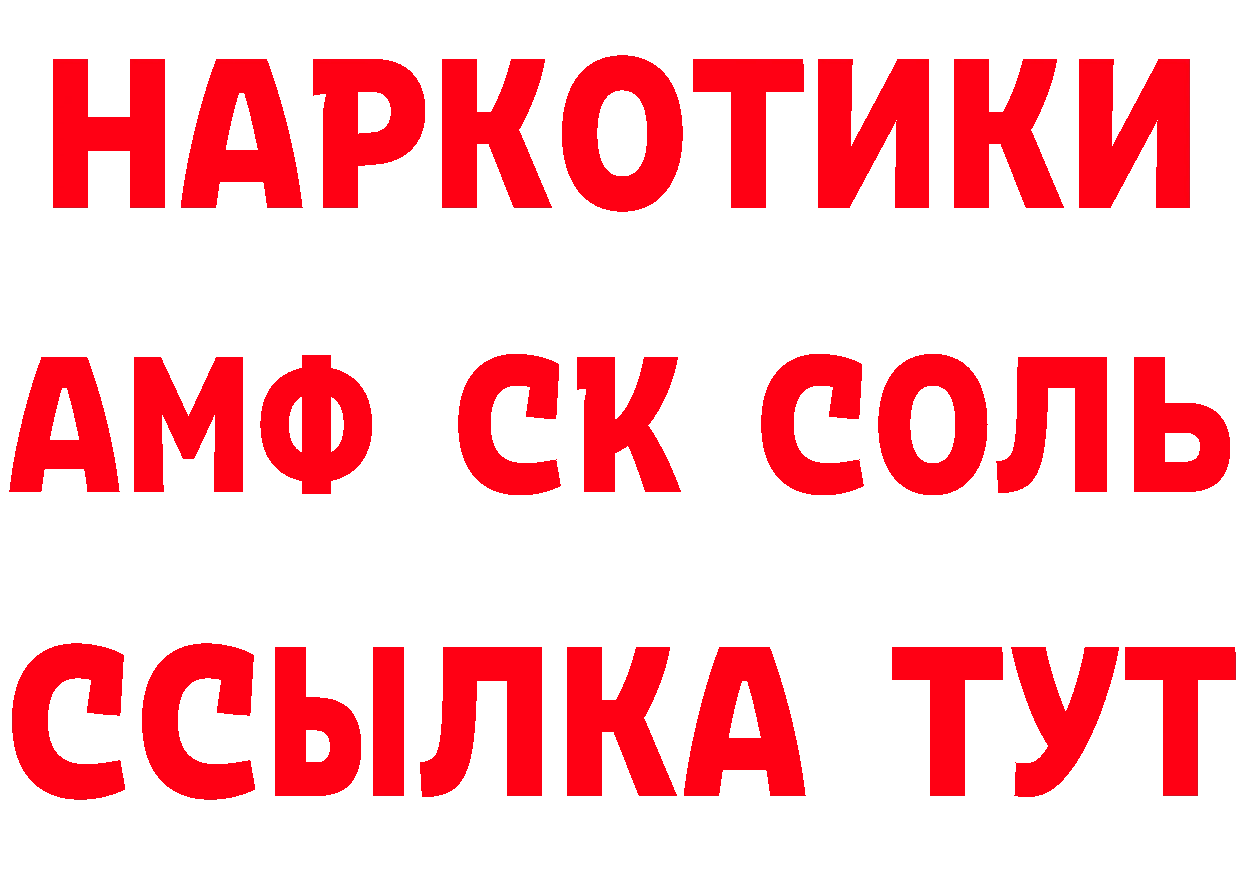 НАРКОТИКИ

АМФ СК СОЛЬ

ССЫЛКА ТУТ